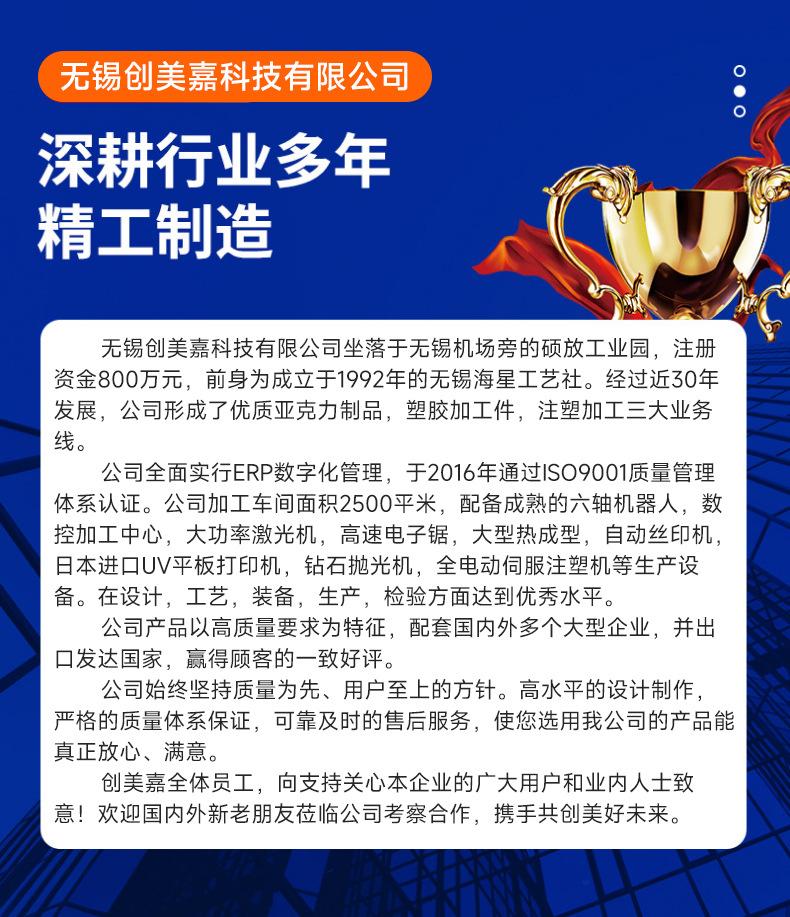 无锡创美嘉科技有限公司

深耕行业多年
精工制造

无锡创美嘉科技有限公司坐落于无锡机场旁的硕放工业园，注册资金800万元，前身为成立于1992年的无锡海星工艺社。经过近30年发展，公司形成了优质亚克力制品，塑胶加工件，注塑加工三大业务线。

公司全面实行ERP数字化管理，于2016年通过ISO9001质量管理体系认证。公司加工车间面积2500平米，配备成熟的六轴机器人，数控加工中心，大功率激光机，高速电子锯，大型热成型，自动丝印机，日本进口UV平板打印机，钻石抛光机，全电动伺服注塑机等生产设备。在设计，工艺，装备，生产，检验方面达到优秀水平。

公司产品以高质量要求为特征，配套国内外多个大型企业，并出口发达国家，赢得顾客的一致好评。

公司始终坚持质量为先、用户至上的方针。高水平的设计制作，严格的质量体系保证，可靠及时的售后服务，使您选用我公司的产品能真正放心、满意。

创美嘉全体员工，向支持关心本企业的广大用户和业内人士致意！欢迎国内外新老朋友莅临公司考察合作，携手共创美好未来。